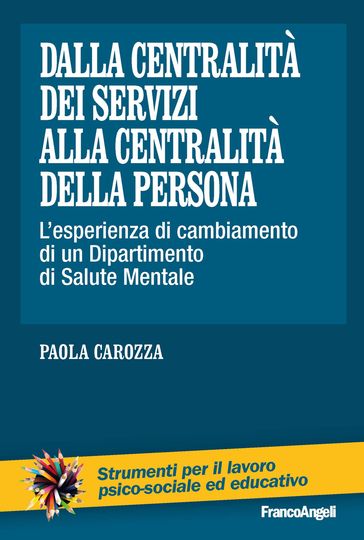 DALLA CENTRALITÀ DEI SERVIZI ALLA CENTRALITÀ DELLA PERSONA

L'esperienza di cambiamento di un Dipartimento di Salute Mentale

PAOLA CAROZZA

Strumenti per il lavoro psico-sociale ed educativo

FrancoAngeli